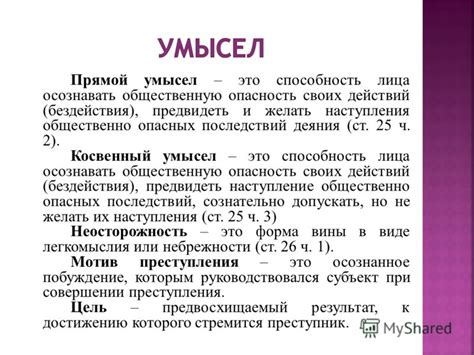 УМЫСЕЛ

Прямой умысел – это способность лица осознавать общественную опасность своих действий (бездействия), предвидеть и желать наступления общественно опасных последствий деяния (ст. 25 ч. 2).

Косвенный умысел – это способность лица осознавать общественную опасность своих действий (бездействия), предвидеть наступление общественно опасных последствий, сознательно допускать, но не желать их наступления (ст. 25 ч. 3)

Неосторожность – это форма вины в виде легкомыслия или небрежности (ст. 26 ч. 1).

Мотив преступления – это осознанное побуждение, которым руководствовался субъект при совершении преступления.

Цель – предвосхищаемый результат, к достижению которого стремится преступник.

MyShared